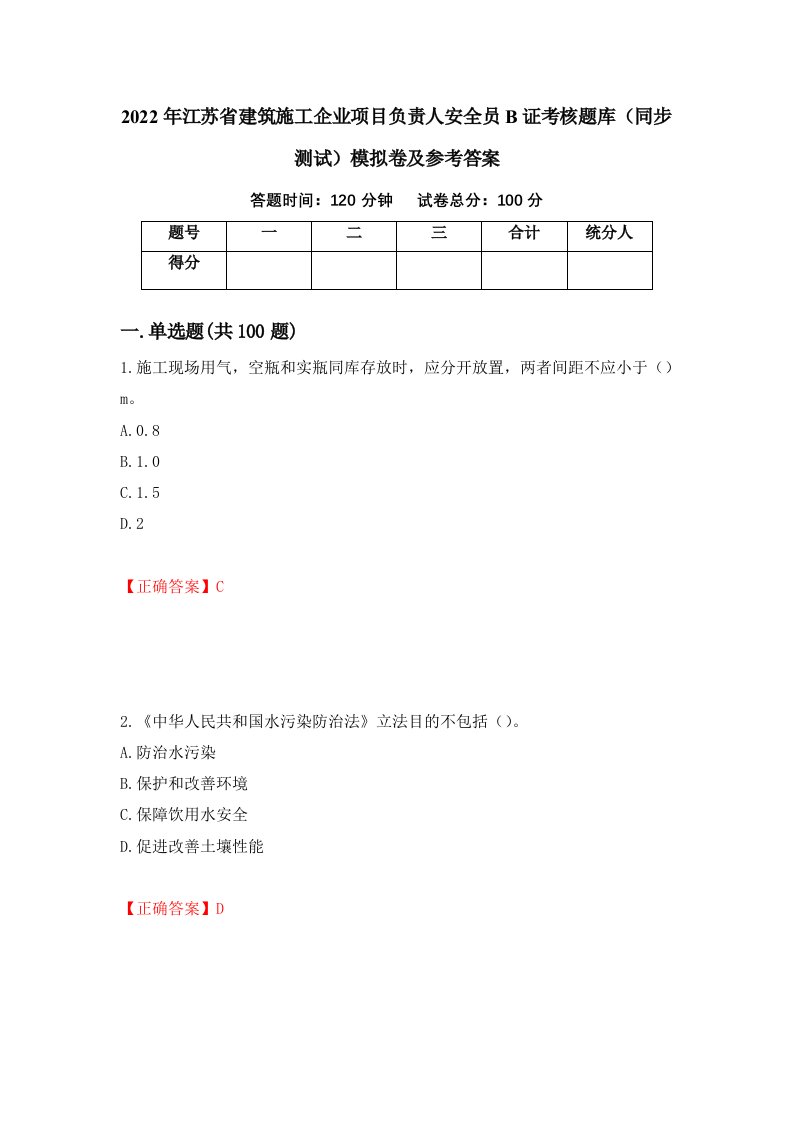 2022年江苏省建筑施工企业项目负责人安全员B证考核题库（同步测试）模拟卷及参考答案

答题时间：120分钟　　试卷总分：100分

| 题号 | 一 | 二 | 三 | 合计 | 统分人 |
|---|---|---|---|---|---|
| 得分 | | | | | |

一.单选题(共100题)

1.施工现场用气，空瓶和实瓶同库存放时，应分开放置，两者间距不应小于（）m。

A.0.8

B.1.0

C.1.5

D.2

【正确答案】C

2.《中华人民共和国水污染防治法》立法目的不包括（）。

A.防治水污染

B.保护和改善环境

C.保障饮用水安全

D.促进改善土壤性能

【正确答案】D